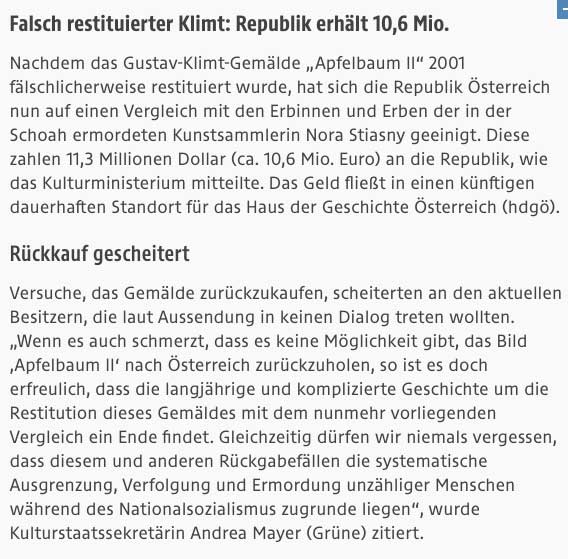 Falsch restituierter Klimt: Republik erhält 10,6 Mio.

Nachdem das Gustav-Klimt-Gemälde „Apfelbaum II“ 2001 fälschlicherweise restituiert wurde, hat sich die Republik Österreich nun auf einen Vergleich mit den Erbinnen und Erben der in der Schoah ermordeten Kunstsammlerin Nora Stiasny geeinigt. Diese zahlen 11,3 Millionen Dollar (ca. 10,6 Mio. Euro) an die Republik, wie das Kulturministerium mitteilte. Das Geld fließt in einen künftigen dauerhaften Standort für das Haus der Geschichte Österreich (hdgö).

Rückkauf gescheitert

Versuche, das Gemälde zurückzukaufen, scheiterten an den aktuellen Besitzern, die laut Aussendung in keinen Dialog treten wollten. „Wenn es auch schmerzt, dass es keine Möglichkeit gibt, das Bild ‚Apfelbaum II‘ nach Österreich zurückzuholen, so ist es doch erfreulich, dass die langjährige und komplizierte Geschichte um die Restitution dieses Gemäldes mit dem nunmehr vorliegenden Vergleich ein Ende findet. Gleichzeitig dürfen wir niemals vergessen, dass diesem und anderen Rückgabefällen die systematische Ausgrenzung, Verfolgung und Ermordung unzähliger Menschen während des Nationalsozialismus zugrunde liegen“, wurde Kulturstaatssekretärin Andrea Mayer (Grüne) zitiert.